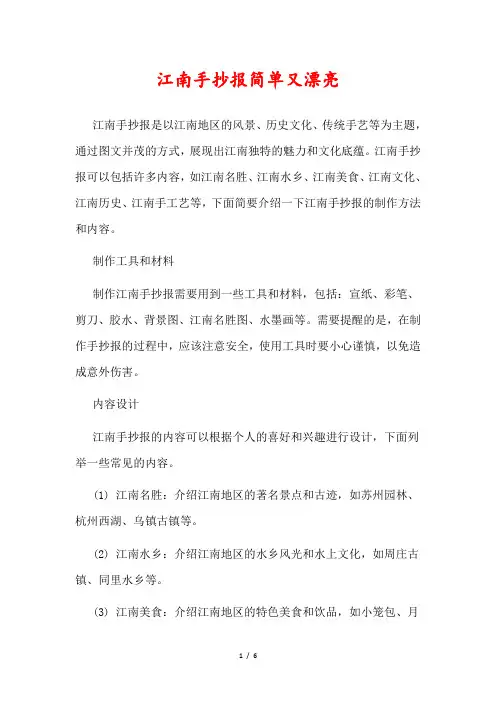 江南手抄报简单又漂亮

江南手抄报是以江南地区的风景、历史文化、传统手艺等为主题，通过图文并茂的方式，展现出江南独特的魅力和文化底蕴。江南手抄报可以包括许多内容，如江南名胜、江南水乡、江南美食、江南文化、江南历史、江南手工艺等，下面简要介绍一下江南手抄报的制作方法和内容。

制作工具和材料

制作江南手抄报需要用到一些工具和材料，包括：宣纸、彩笔、剪刀、胶水、背景图、江南名胜图、水墨画等。需要提醒的是，在制作手抄报的过程中，应该注意安全，使用工具时要小心谨慎，以免造成意外伤害。

内容设计

江南手抄报的内容可以根据个人的喜好和兴趣进行设计，下面列举一些常见的内容。

(1) 江南名胜：介绍江南地区的著名景点和古迹，如苏州园林、杭州西湖、乌镇古镇等。

(2) 江南水乡：介绍江南地区的水乡风光和水上文化，如周庄古镇、同里水乡等。

(3) 江南美食：介绍江南地区的特色美食和饮品，如小笼包、月

1 / 6